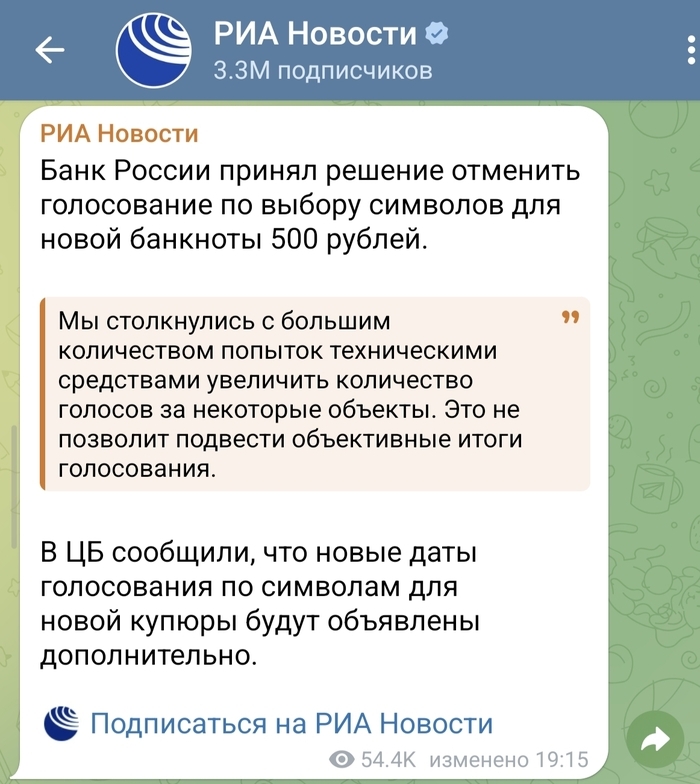 РИА Новости
3.3M подписчиков

РИА Новости

Банк России принял решение отменить голосование по выбору символов для новой банкноты 500 рублей.

Мы столкнулись с большим количеством попыток техническими средствами увеличить количество голосов за некоторые объекты. Это не позволит подвести объективные итоги голосования.

В ЦБ сообщили, что новые даты голосования по символам для новой купюры будут объявлены дополнительно.

Подписаться на РИА Новости

54.4K изменено 19:15